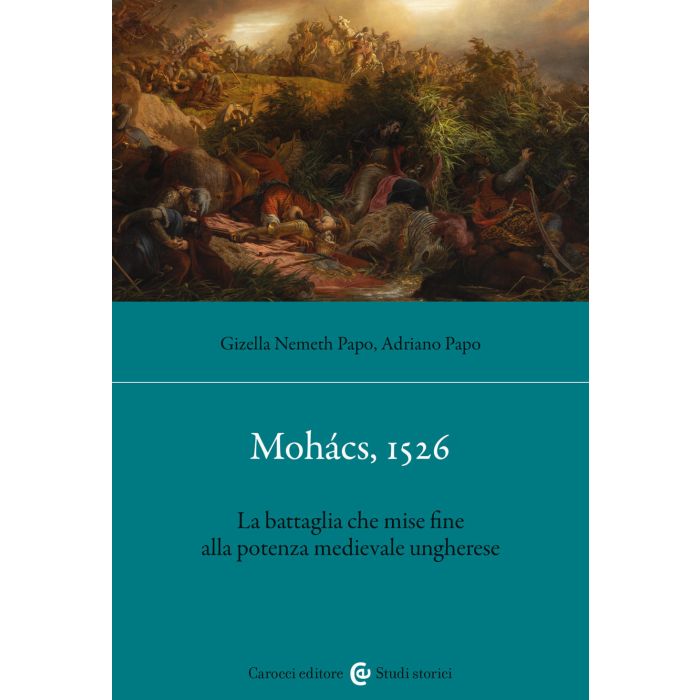 Gizella Nemeth Papo, Adriano Papo

Mohács, 1526

La battaglia che mise fine alla potenza medievale ungherese

Carocci editore Studi storici